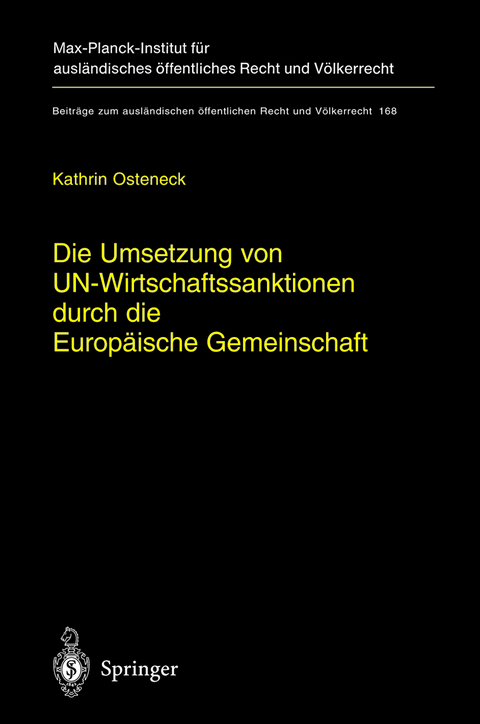 Max-Planck-Institut für ausländisches öffentliches Recht und Völkerrecht

Beiträge zum ausländischen öffentlichen Recht und Völkerrecht 168

Kathrin Osteneck

Die Umsetzung von UN-Wirtschaftssanktionen durch die Europäische Gemeinschaft

Springer